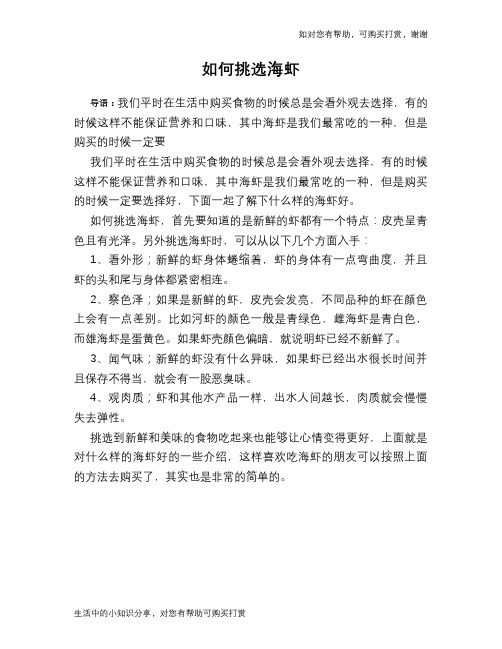 如对您有帮助，可购买打赏，谢谢

如何挑选海虾

导语：我们平时在生活中购买食物的时候总是会看外观去选择，有的时候这样不能保证营养和口味，其中海虾是我们最常吃的一种，但是购买的时候一定要

我们平时在生活中购买食物的时候总是会看外观去选择，有的时候这样不能保证营养和口味，其中海虾是我们最常吃的一种，但是购买的时候一定要选择好，下面一起了解下什么样的海虾好。

如何挑选海虾，首先要知道的是新鲜的虾都有一个特点：皮壳呈青色且有光泽。另外挑选海虾时，可以从以下几个方面入手：

1、看外形；新鲜的虾身体蜷缩着，虾的身体有一点弯曲度，并且虾的头和尾与身体都紧密相连。

2、察色泽；如果是新鲜的虾，皮壳会发亮，不同品种的虾在颜色上会有一点差别。比如河虾的颜色一般是青绿色，雌海虾是青白色，而雄海虾是蛋黄色。如果虾壳颜色偏暗，就说明虾已经不新鲜了。

3、闻气味；新鲜的虾没有什么异味，如果虾已经出水很长时间并且保存不得当，就会有一股恶臭味。

4、观肉质；虾和其他水产品一样，出水人间越长，肉质就会慢慢失去弹性。

挑选到新鲜和美味的食物吃起来也能够让心情变得更好，上面就是对什么样的海虾好的一些介绍，这样喜欢吃海虾的朋友可以按照上面的方法去购买了，其实也是非常的简单的。

生活中的小知识分享，对您有帮助可购买打赏